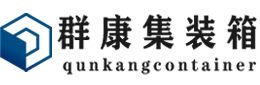 群康集装箱
qunkangcontainer